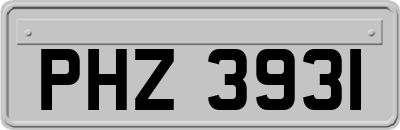 PHZ 3931